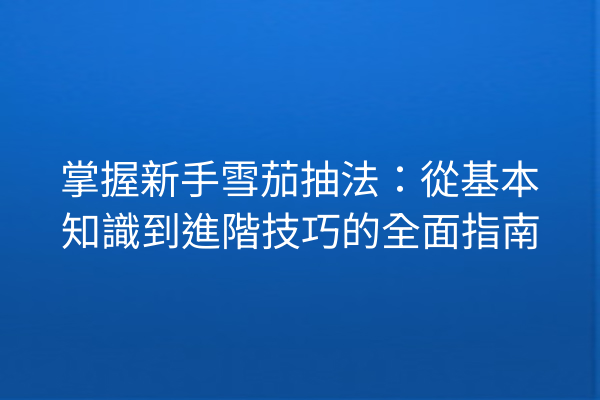 掌握新手雪茄抽法：從基本知識到進階技巧的全面指南